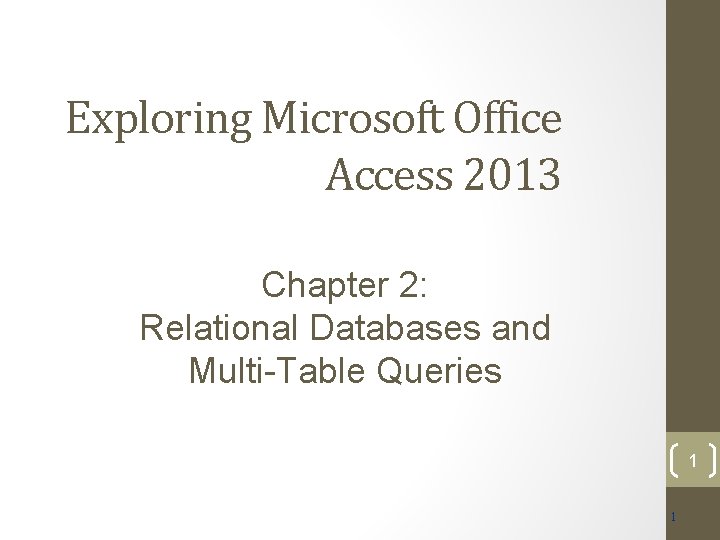 Exploring Microsoft Office Access 2013

Chapter 2:
Relational Databases and Multi-Table Queries

1

1